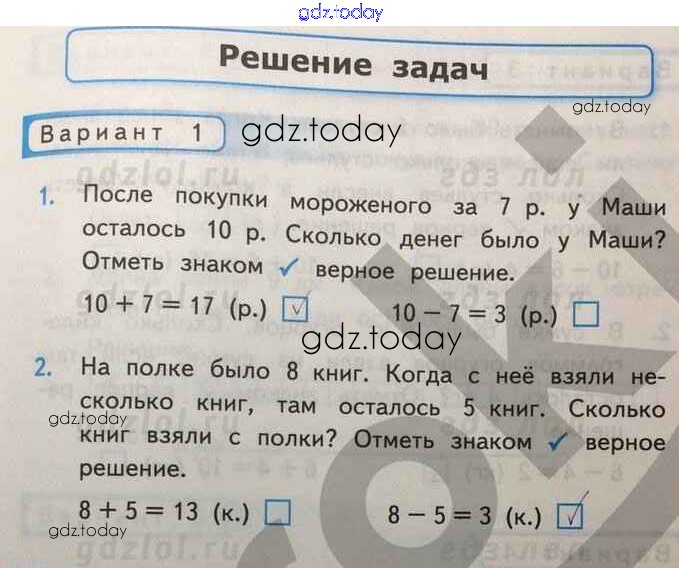 Решение задач

Вариант 1

1. После покупки мороженого за 7 р. у Маши осталось 10 р. Сколько денег было у Маши? Отметь знаком ✓ верное решение.

$10 + 7 = 17$ (р.) ☑ $10 - 7 = 3$ (р.) ☐

2. На полке было 8 книг. Когда с неё взяли несколько книг, там осталось 5 книг. Сколько книг взяли с полки? Отметь знаком ✓ верное решение.

$8 + 5 = 13$ (к.) ☐ $8 - 5 = 3$ (к.) ☑

gdz.today

gdzlol.ru